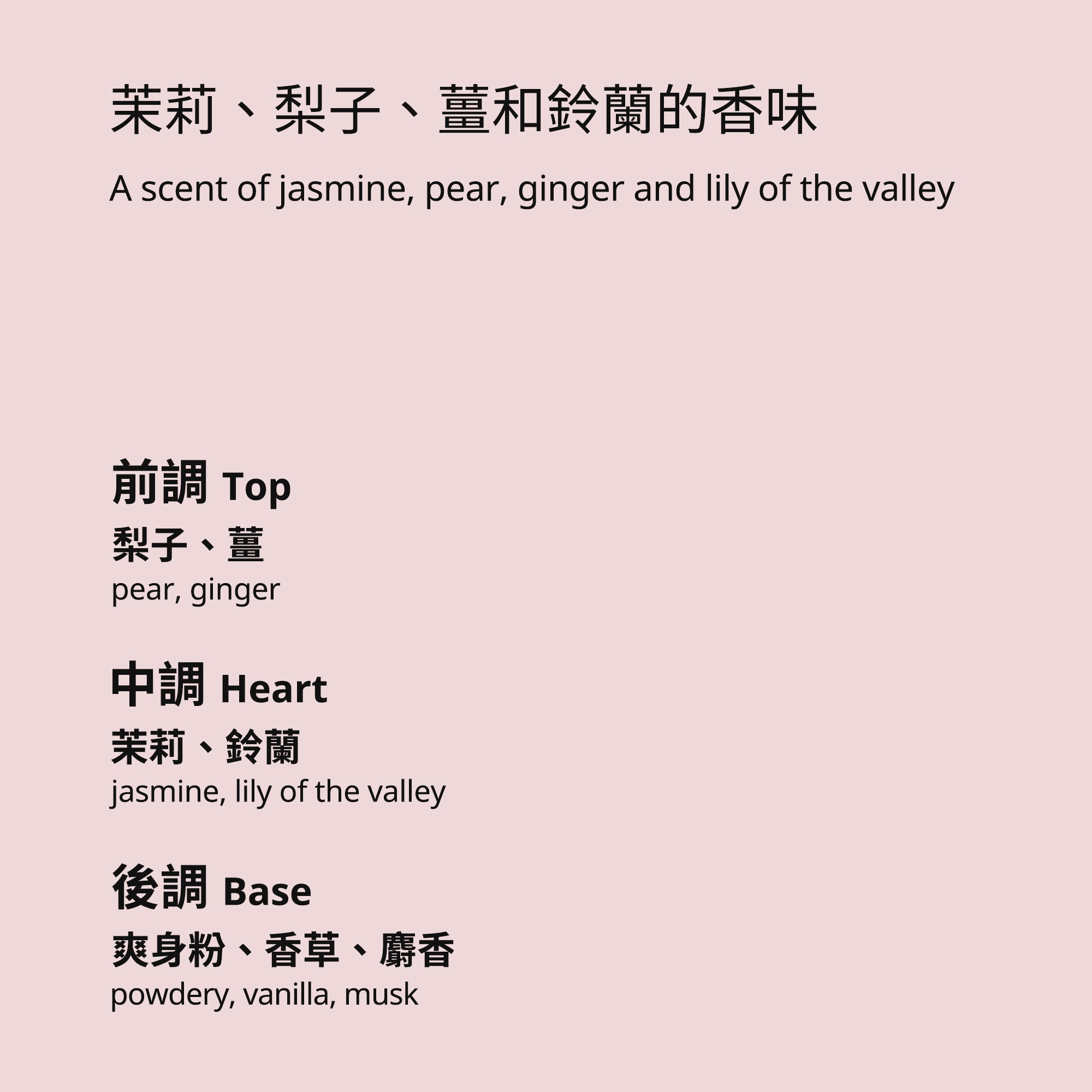 茉莉、梨子、薑和鈴蘭的香味

A scent of jasmine, pear, ginger and lily of the valley

前調 Top

梨子、薑

pear, ginger

中調 Heart

茉莉、鈴蘭

jasmine, lily of the valley

後調 Base

爽身粉、香草、麝香

powdery, vanilla, musk